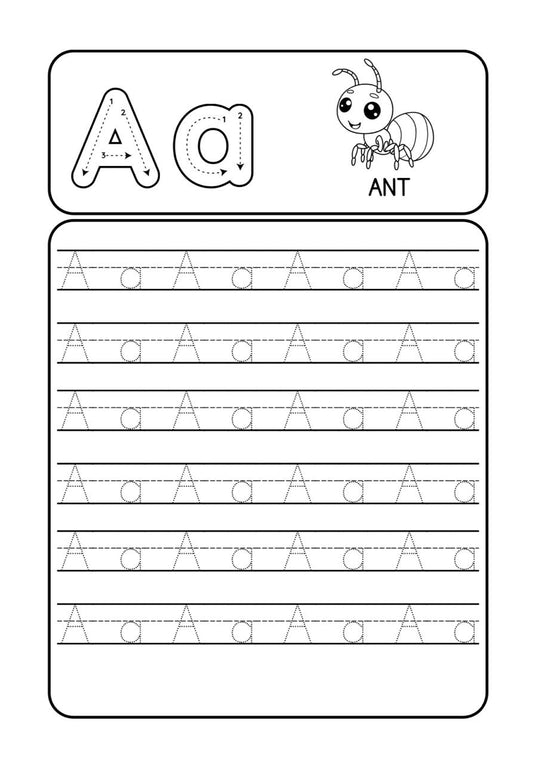 A a
1 2 3
1 2

ANT

A a A a A a A a
A a A a A a A a
A a A a A a A a
A a A a A a A a
A a A a A a A a
A a A a A a A a